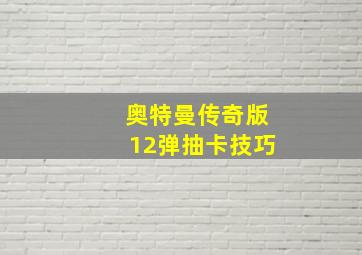 奥特曼传奇版
12弹抽卡技巧